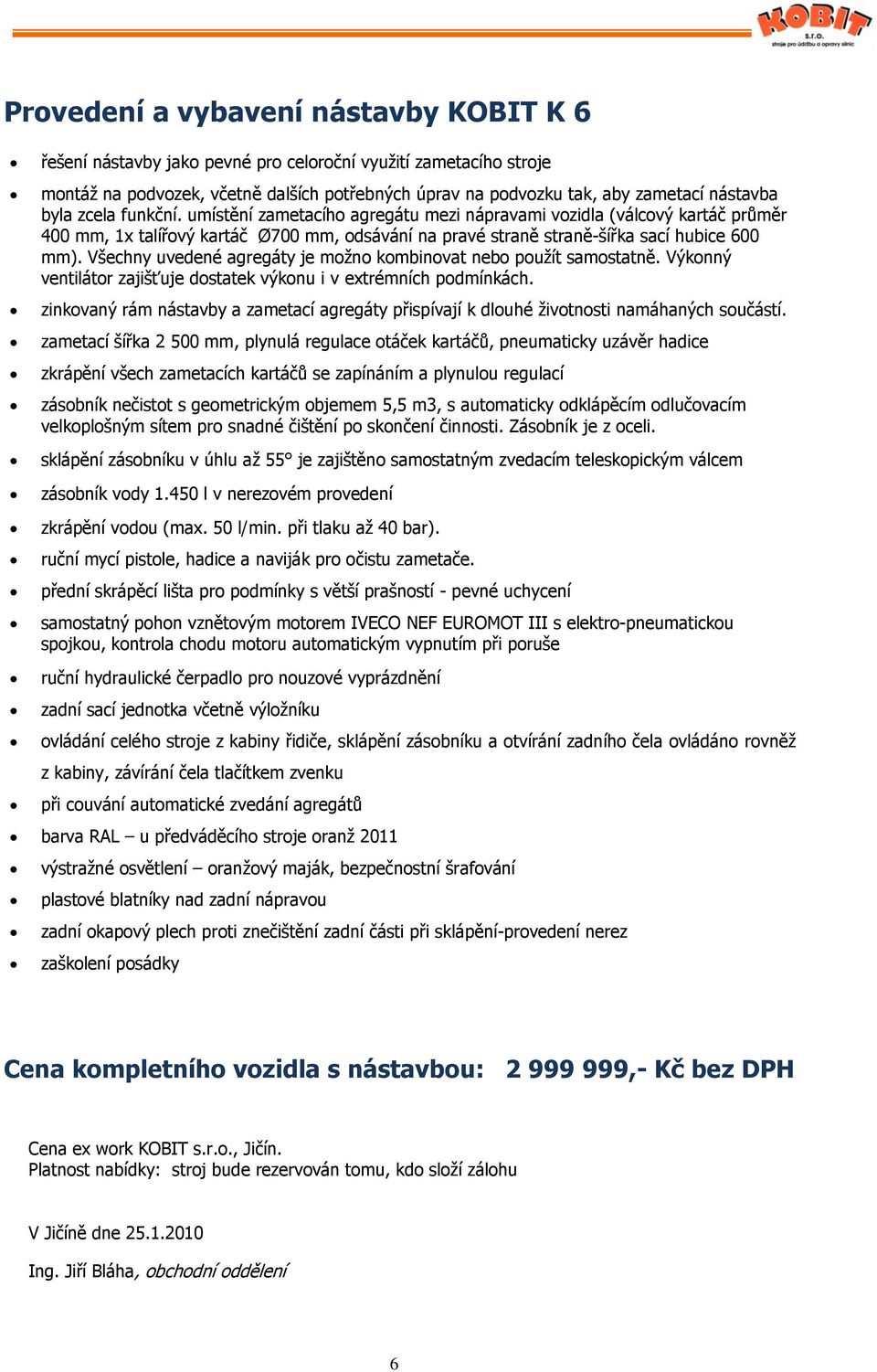 KOBIT s.r.o. stroje pro údržbu a opravy silnic

Provedení a vybavení nástavby KOBIT K 6

• řešení nástavby jako pevné pro celoroční využití zametacího stroje
• montáž na podvozek, včetně dalších potřebných úprav na podvozku tak, aby zametací nástavba byla zcela funkční. umístění zametacího agregátu mezi nápravami vozidla (válcový kartáč průměr 400 mm, 1x talířový kartáč Ø700 mm, odsávání na pravé straně straně-šířka sací hubice 600 mm). Všechny uvedené agregáty je možno kombinovat nebo použít samostatně. Výkonný ventilátor zajišťuje dostatek výkonu i v extrémních podmínkách.
• zinkovaný rám nástavby a zametací agregáty přispívají k dlouhé životnosti namáhaných součástí.
• zametací šířka 2 500 mm, plynulá regulace otáček kartáčů, pneumaticky uzávěr hadice
• zkrápění všech zametacích kartáčů se zapínáním a plynulou regulací
• zásobník nečistot s geometrickým objemem 5,5 m3, s automaticky odklápěcím odlučovacím velkoplošným sítem pro snadné čištění po skončení činnosti. Zásobník je z oceli.
• sklápění zásobníku v úhlu až 55° je zajištěno samostatným zvedacím teleskopickým válcem
• zásobník vody 1.450 l v nerezovém provedení
• zkrápění vodou (max. 50 l/min. při tlaku až 40 bar).
• ruční mycí pistole, hadice a naviják pro očistu zametače.
• přední skrápěcí lišta pro podmínky s větší prašností - pevné uchycení
• samostatný pohon vznětovým motorem IVECO NEF EUROMOT III s elektro-pneumatickou spojkou, kontrola chodu motoru automatickým vypnutím při poruše
• ruční hydraulické čerpadlo pro nouzové vyprázdnění
• zadní sací jednotka včetně výložníku
• ovládání celého stroje z kabiny řidiče, sklápění zásobníku a otvírání zadního čela ovládáno rovněž z kabiny, zavírání čela tlačítkem zvenku
• při couvání automatické zvedání agregátů
• barva RAL – u předváděcího stroje oranž 2011
• výstražné osvětlení – oranžový maják, bezpečnostní šrafování
• plastové blatníky nad zadní nápravou
• zadní okapový plech proti znečištění zadní části při sklápění-provedení nerez
• zaškolení posádky

Cena kompletního vozidla s nástavbou: 2 999 999,- Kč bez DPH

Cena ex work KOBIT s.r.o., Jičín.
Platnost nabídky: stroj bude rezervován tomu, kdo složí zálohu

V Jičíně dne 25.1.2010

Ing. Jiří Bláha, obchodní oddělení

6